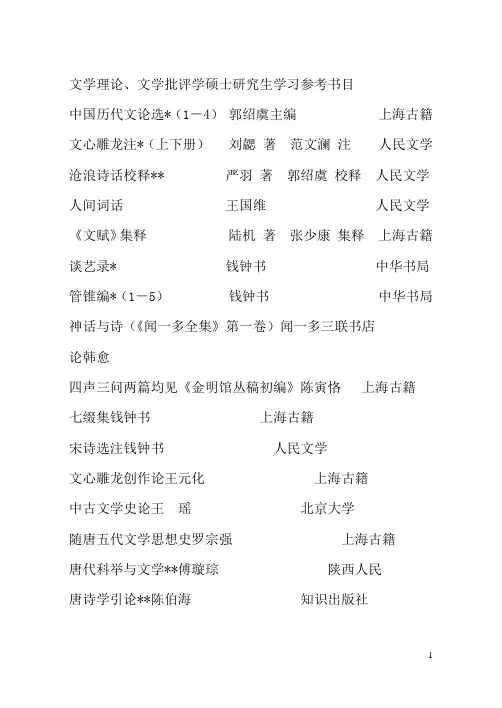 文学理论、文学批评学硕士研究生学习参考书目

中国历代文论选*（1－4） 郭绍虞主编 上海古籍

文心雕龙注*（上下册） 刘勰 著 范文澜 注 人民文学

沧浪诗话校释** 严羽 著 郭绍虞 校释 人民文学

人间词话 王国维 人民文学

《文赋》集释 陆机 著 张少康 集释 上海古籍

谈艺录* 钱钟书 中华书局

管锥编*（1－5） 钱钟书 中华书局

神话与诗（《闻一多全集》第一卷）闻一多三联书店

论韩愈

四声三问两篇均见《金明馆丛稿初编》陈寅恪 上海古籍

七缀集钱钟书 上海古籍

宋诗选注钱钟书 人民文学

文心雕龙创作论王元化 上海古籍

中古文学史论王 瑶 北京大学

随唐五代文学思想史罗宗强 上海古籍

唐代科举与文学**傅璇琮 陕西人民

唐诗学引论**陈伯海 知识出版社

1